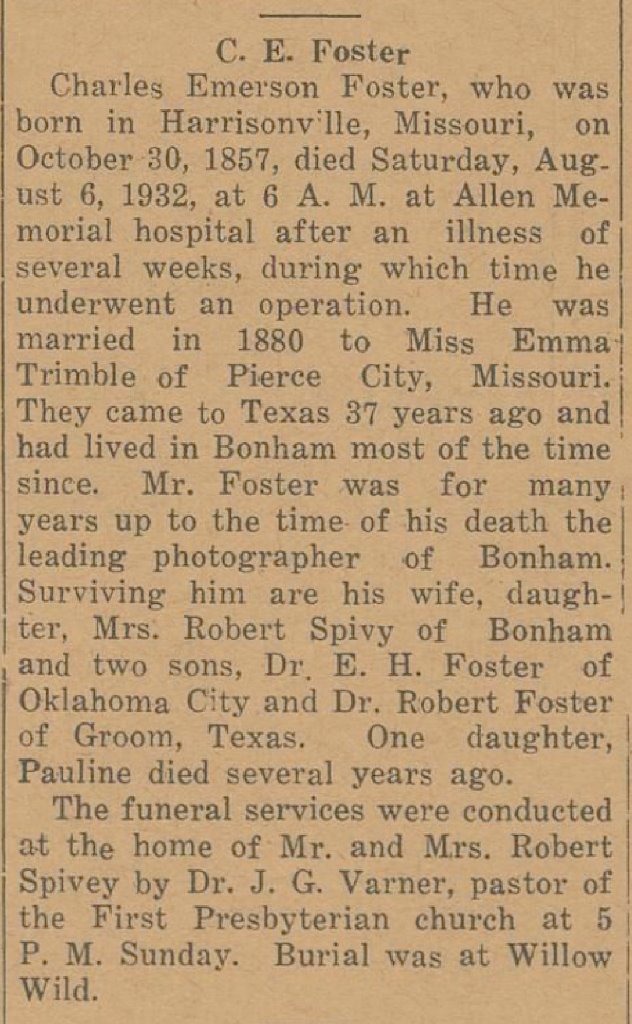 C. E. Foster

Charles Emerson Foster, who was born in Harrisonv'lle, Missouri, on October 30, 1857, died Saturday, August 6, 1932, at 6 A. M. at Allen Memorial hospital after an illness of several weeks, during which time he underwent an operation. He was married in 1880 to Miss Emma Trimble of Pierce City, Missouri. They came to Texas 37 years ago and had lived in Bonham most of the time since. Mr. Foster was for many years up to the time of his death the leading photographer of Bonham. Surviving him are his wife, daughter, Mrs. Robert Spivy of Bonham and two sons, Dr. E. H. Foster of Oklahoma City and Dr. Robert Foster of Groom, Texas. One daughter, Pauline died several years ago.

The funeral services were conducted at the home of Mr. and Mrs. Robert Spivey by Dr. J. G. Varner, pastor of the First Presbyterian church at 5 P. M. Sunday. Burial was at Willow Wild.